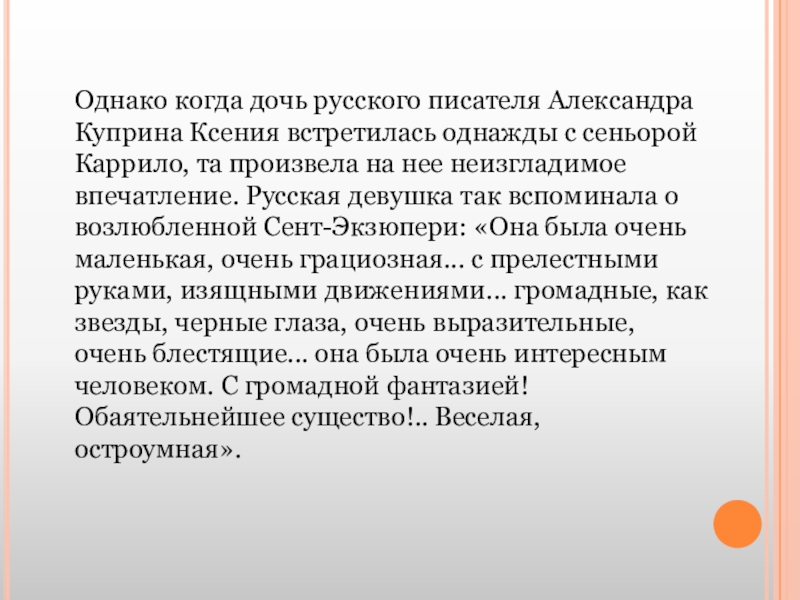 Однако когда дочь русского писателя Александра Куприна Ксения встретилась однажды с сеньорой Каррило, та произвела на нее неизгладимое впечатление. Русская девушка так вспоминала о возлюбленной Сент-Экзюпери: «Она была очень маленькая, очень грациозная… с прелестными руками, изящными движениями… громадные, как звезды, черные глаза, очень выразительные, очень блестящие… она была очень интересным человеком. С громадной фантазией! Обаятельнейшее существо!.. Веселая, остроумная».